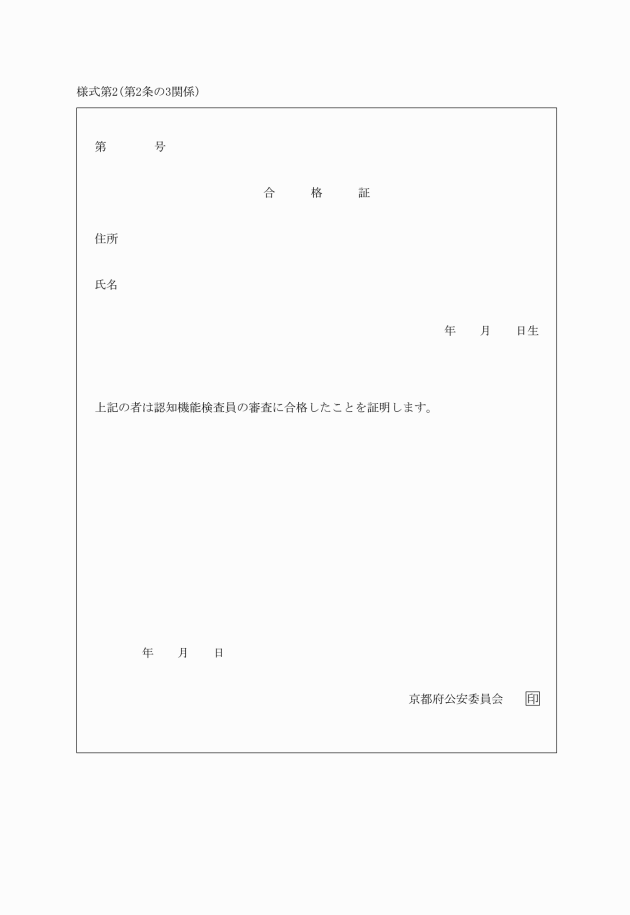 様式第2(第2条の3関係)

第　　　号

合　格　証

住所

氏名

年　月　日生

上記の者は認知機能検査員の審査に合格したことを証明します。

年　月　日

京都府公安委員会　印